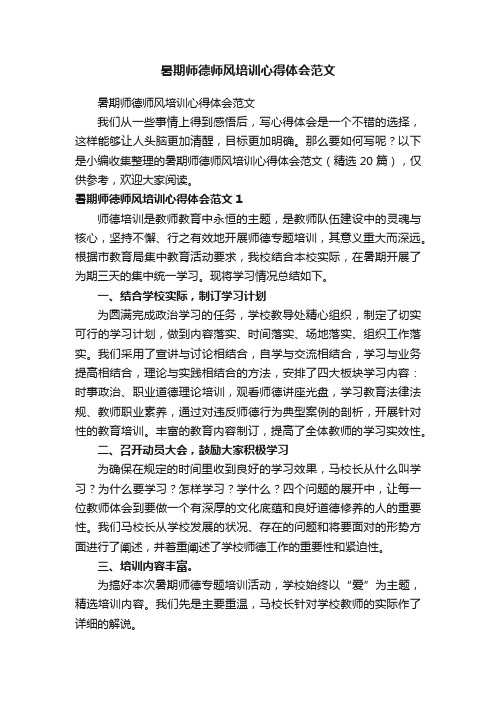 暑期师德师风培训心得体会范文

暑期师德师风培训心得体会范文

我们从一些事情上得到感悟后，写心得体会是一个不错的选择，这样能够让人头脑更加清醒，目标更加明确。那么要如何写呢？以下是小编收集整理的暑期师德师风培训心得体会范文（精选 20 篇），仅供参考，欢迎大家阅读。

暑期师德师风培训心得体会范文 1

师德培训是教师教育中永恒的主题，是教师队伍建设中的灵魂与核心，坚持不懈、行之有效地开展师德专题培训，其意义重大而深远。根据市教育局集中教育活动要求，我校结合本校实际，在暑期开展了为期三天的集中统一学习。现将学习情况总结如下。

一、结合学校实际，制订学习计划

为圆满完成政治学习的任务，学校教导处精心组织，制定了切实可行的学习计划，做到内容落实、时间落实、场地落实、组织工作落实。我们采用了宣讲与讨论相结合，自学与交流相结合，学习与业务提高相结合，理论与实践相结合的方法，安排了四大板块学习内容：时事政治、职业道德理论培训，观看师德讲座光盘，学习教育法律法规、教师职业素养，通过对违反师德行为典型案例的剖析，开展针对性的教育培训。丰富的教育内容制订，提高了全体教师的学习实效性。

二、召开动员大会，鼓励大家积极学习

为确保在规定的时间里收到良好的学习效果，马校长从什么叫学习？为什么要学习？怎样学习？学什么？四个问题的展开中，让每一位教师体会到要做一个有深厚的文化底蕴和良好道德修养的人的重要性。我们马校长从学校发展的状况、存在的问题和将要面对的形势方面进行了阐述，并着重阐述了学校师德工作的重要性和紧迫性。

三、培训内容丰富。

为搞好本次暑期师德专题培训活动，学校始终以“爱”为主题，精选培训内容。我们先是主要重温，马校长针对学校教师的实际作了详细的解说。